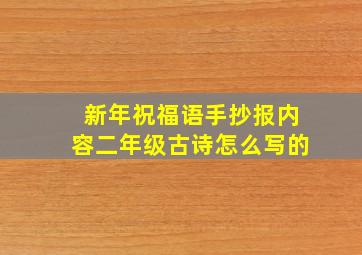 新年祝福语手抄报内容二年级古诗怎么写的